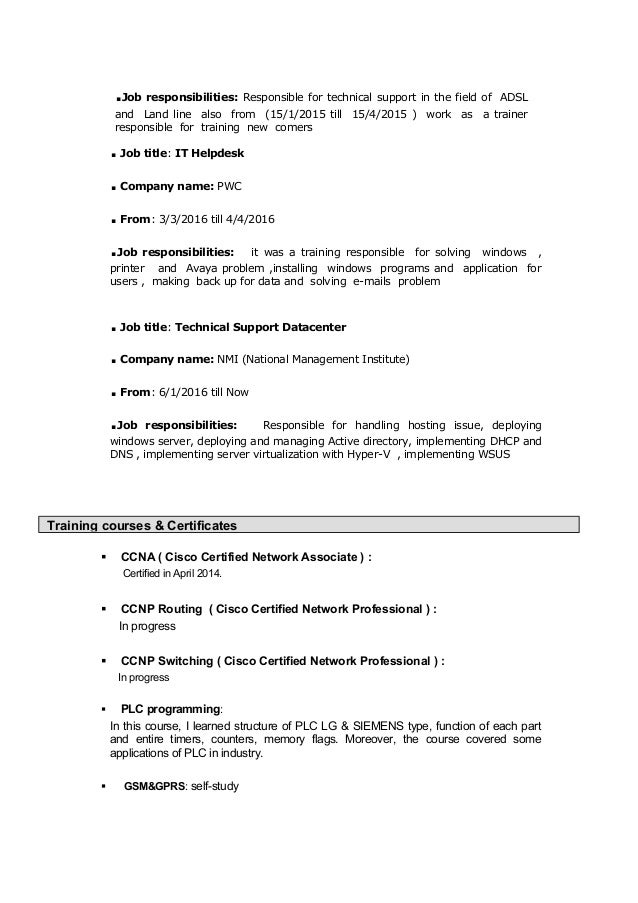 ▪Job responsibilities: Responsible for technical support in the field of ADSL and Land line also from (15/1/2015 till 15/4/2015 ) work as a trainer responsible for training new comers

▪ Job title: IT Helpdesk

▪ Company name: PWC

▪ From: 3/3/2016 till 4/4/2016

▪Job responsibilities: it was a training responsible for solving windows , printer and Avaya problem ,installing windows programs and application for users , making back up for data and solving e-mails problem

▪ Job title: Technical Support Datacenter

▪ Company name: NMI (National Management Institute)

▪ From: 6/1/2016 till Now

▪Job responsibilities: Responsible for handling hosting issue, deploying windows server, deploying and managing Active directory, implementing DHCP and DNS , implementing server virtualization with Hyper-V , implementing WSUS

Training courses & Certificates

▪ CCNA ( Cisco Certified Network Associate ) :
Certified in April 2014.

▪ CCNP Routing ( Cisco Certified Network Professional ) :
In progress

▪ CCNP Switching ( Cisco Certified Network Professional ) :
In progress

▪ PLC programming:
In this course, I learned structure of PLC LG & SIEMENS type, function of each part and entire timers, counters, memory flags. Moreover, the course covered some applications of PLC in industry.

▪ GSM&GPRS: self-study